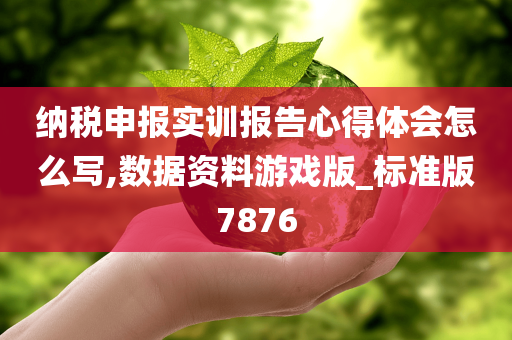 纳税申报实训报告心得体会怎么写,数据资料游戏版_标准版7876